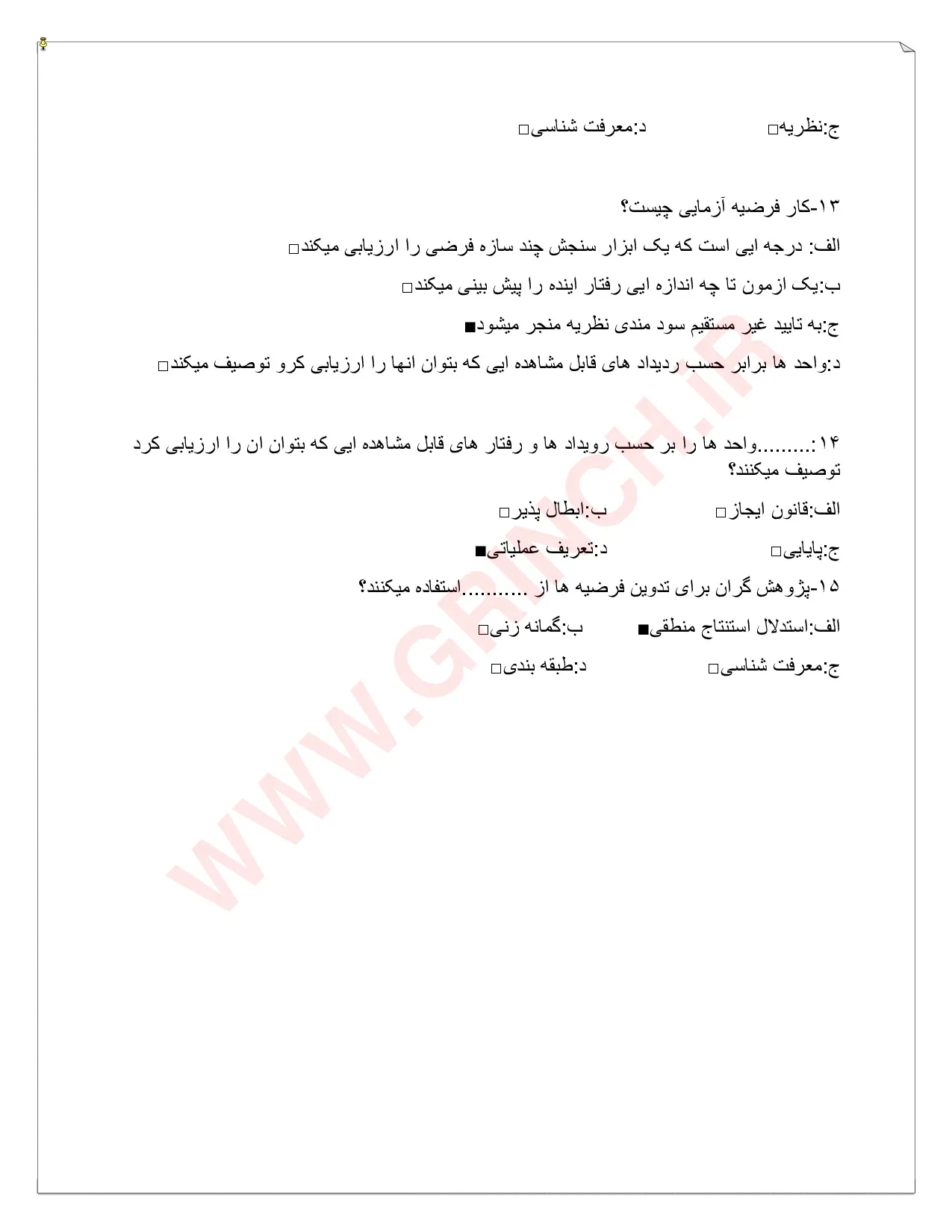 ج:نظریه□ د:معرفت شناسی□

۱۳-کار فرضیه آزمایی چیست؟

الف: درجه ایی است که یک ابزار سنجش چند سازه فرضی را ارزیابی میکند□

ب:یک ازمون تا چه اندازه ایی رفتار اینده را پیش بینی میکند□

ج:به تایید غیر مستقیم سود مندی نظریه منجر میشود■

د:واحد ها برابر حسب ردیداد های قابل مشاهده ایی که بتوان انها را ارزیابی کرو توصیف میکند□

۱۴:.........واحد ها را بر حسب رویداد ها و رفتار های قابل مشاهده ایی که بتوان ان را ارزیابی کرد توصیف میکنند؟

الف:قانون ایجاز□ ب:ابطال پذیر□

ج:پایایی□ د:تعریف عملیاتی■

۱۵-پژوهش گران برای تدوین فرضیه ها از ..........استفاده میکنند؟

الف:استدلال استنتاج منطقی■ ب:گمانه زنی□

ج:معرفت شناسی□ د:طبقه بندی□

WWW.GRINCH.IR